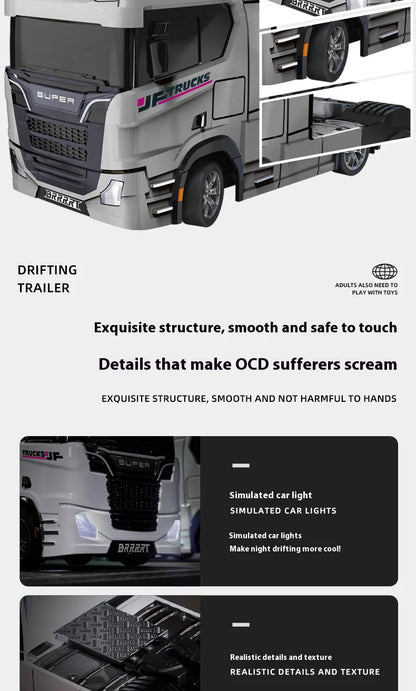 SUPER

JF TRUCKS

BRRRRT

DRIFTING
TRAILER

ADULTS ALSO NEED TO
PLAY WITH TOYS

Exquisite structure, smooth and safe to touch

Details that make OCD sufferers scream

EXQUISITE STRUCTURE, SMOOTH AND NOT HARMFUL TO HANDS

TRUCKS JF

SUPER

BRRRRT

Simulated car light
SIMULATED CAR LIGHTS

Simulated car lights
Make night drifting more cool!

Realistic details and texture
REALISTIC DETAILS AND TEXTURE